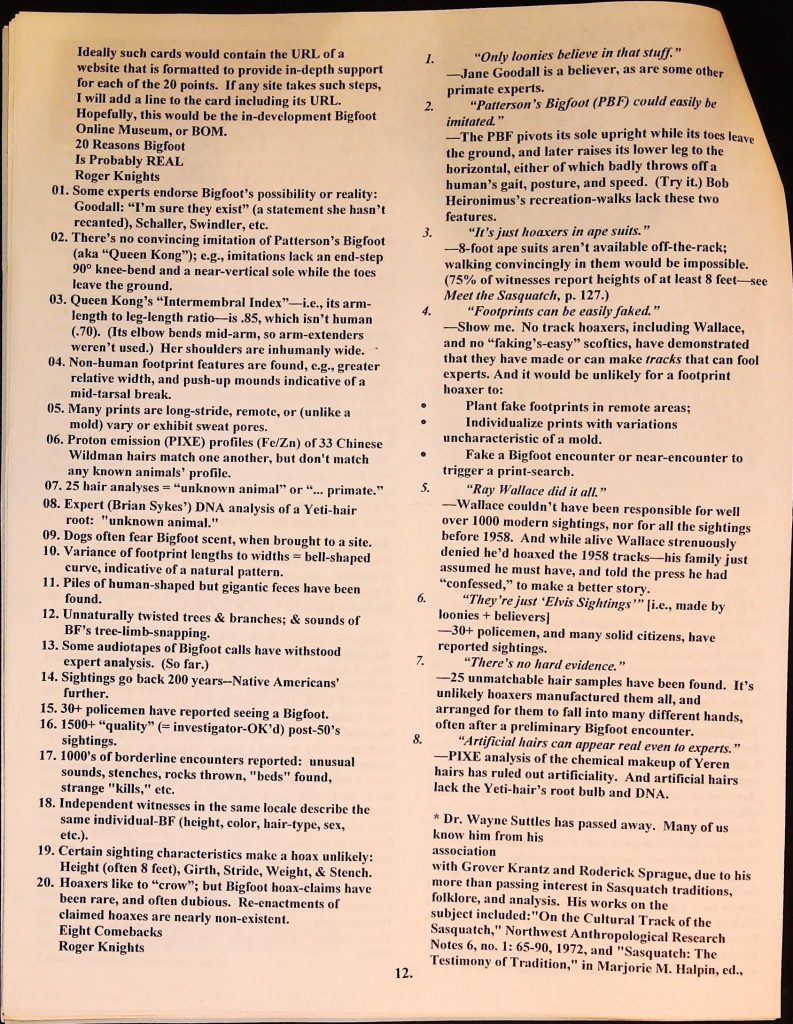 Ideally such cards would contain the URL of a website that is formatted to provide in-depth support for each of the 20 points. If any site takes such steps, I will add a line to the card including its URL. Hopefully, this would be the in-development Bigfoot Online Museum, or BOM.
20 Reasons Bigfoot
Is Probably REAL
Roger Knights
01. Some experts endorse Bigfoot's possibility or reality: Goodall: "I'm sure they exist" (a statement she hasn't recanted), Schaller, Swindler, etc.
02. There's no convincing imitation of Patterson's Bigfoot (aka "Queen Kong"); e.g., imitations lack an end-step 90° knee-bend and a near-vertical sole while the toes leave the ground.
03. Queen Kong's "Intermembral Index"—i.e., its arm-length to leg-length ratio—is .85, which isn't human (.70). (Its elbow bends mid-arm, so arm-extenders weren't used.) Her shoulders are inhumanly wide.
04. Non-human footprint features are found, e.g., greater relative width, and push-up mounds indicative of a mid-tarsal break.
05. Many prints are long-stride, remote, or (unlike a mold) vary or exhibit sweat pores.
06. Proton emission (PIXE) profiles (Fe/Zn) of 33 Chinese Wildman hairs match one another, but don't match any known animals' profile.
07. 25 hair analyses = "unknown animal" or "... primate."
08. Expert (Brian Sykes') DNA analysis of a Yeti-hair root: "unknown animal."
09. Dogs often fear Bigfoot scent, when brought to a site.
10. Variance of footprint lengths to widths = bell-shaped curve, indicative of a natural pattern.
11. Piles of human-shaped but gigantic feces have been found.
12. Unnaturally twisted trees & branches; & sounds of BF's tree-limb-snapping.
13. Some audiotapes of Bigfoot calls have withstood expert analysis. (So far.)
14. Sightings go back 200 years--Native Americans' further.
15. 30+ policemen have reported seeing a Bigfoot.
16. 1500+ "quality" (= investigator-OK'd) post-50's sightings.
17. 1000's of borderline encounters reported: unusual sounds, stenches, rocks thrown, "beds" found, strange "kills," etc.
18. Independent witnesses in the same locale describe the same individual-BF (height, color, hair-type, sex, etc.).
19. Certain sighting characteristics make a hoax unlikely: Height (often 8 feet), Girth, Stride, Weight, & Stench.
20. Hoaxers like to "crow"; but Bigfoot hoax-claims have been rare, and often dubious. Re-enactments of claimed hoaxes are nearly non-existent.
Eight Comebacks
Roger Knights

1. "Only loonies believe in that stuff."
—Jane Goodall is a believer, as are some other primate experts.
2. "Patterson's Bigfoot (PBF) could easily be imitated."
—The PBF pivots its sole upright while its toes leave the ground, and later raises its lower leg to the horizontal, either of which badly throws off a human's gait, posture, and speed. (Try it.) Bob Heironimus's recreation-walks lack these two features.
3. "It's just hoaxers in ape suits."
—8-foot ape suits aren't available off-the-rack; walking convincingly in them would be impossible. (75% of witnesses report heights of at least 8 feet—see Meet the Sasquatch, p. 127.)
4. "Footprints can be easily faked."
—Show me. No track hoaxers, including Wallace, and no "faking's-easy" scoftics, have demonstrated that they have made or can make tracks that can fool experts. And it would be unlikely for a footprint hoaxer to:
• Plant fake footprints in remote areas;
• Individualize prints with variations uncharacteristic of a mold.
• Fake a Bigfoot encounter or near-encounter to trigger a print-search.
5. "Ray Wallace did it all."
—Wallace couldn't have been responsible for well over 1000 modern sightings, nor for all the sightings before 1958. And while alive Wallace strenuously denied he'd hoaxed the 1958 tracks—his family just assumed he must have, and told the press he had "confessed," to make a better story.
6. "They're just 'Elvis Sightings'" [i.e., made by loonies + believers]
—30+ policemen, and many solid citizens, have reported sightings.
7. "There's no hard evidence."
—25 unmatchable hair samples have been found. It's unlikely hoaxers manufactured them all, and arranged for them to fall into many different hands, often after a preliminary Bigfoot encounter.
8. "Artificial hairs can appear real even to experts."
—PIXE analysis of the chemical makeup of Yeren hairs has ruled out artificiality. And artificial hairs lack the Yeti-hair's root bulb and DNA.

* Dr. Wayne Suttles has passed away. Many of us know him from his association with Grover Krantz and Roderick Sprague, due to his more than passing interest in Sasquatch traditions, folklore, and analysis. His works on the subject included:"On the Cultural Track of the Sasquatch," Northwest Anthropological Research Notes 6, no. 1: 65-90, 1972, and "Sasquatch: The Testimony of Tradition," in Marjorie M. Halpin, ed.,

12.